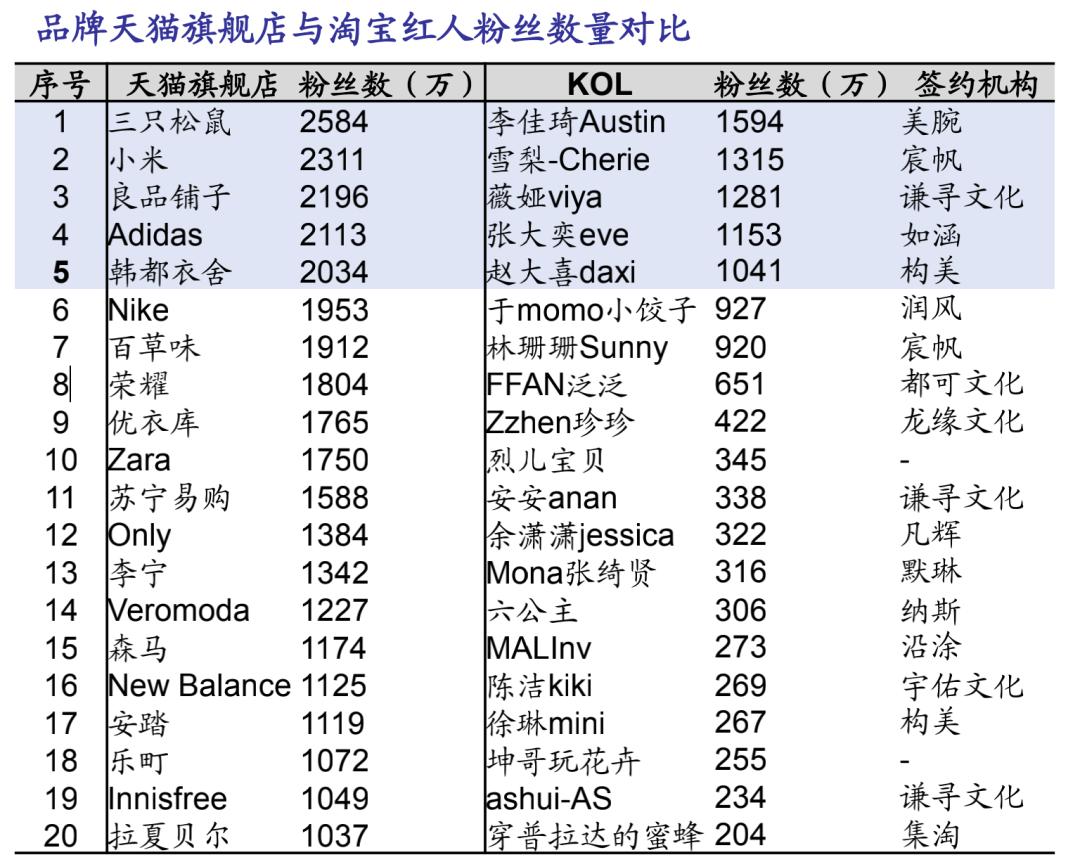 品牌天猫旗舰店与淘宝红人粉丝数量对比

| 序号 | 天猫旗舰店 | 粉丝数（万） | KOL | 粉丝数（万） | 签约机构 |
|---|---|---|---|---|---|
| 1 | 三只松鼠 | 2584 | 李佳琦Austin | 1594 | 美腕 |
| 2 | 小米 | 2311 | 雪梨-Cherie | 1315 | 宸帆 |
| 3 | 良品铺子 | 2196 | 薇娅viya | 1281 | 谦寻文化 |
| 4 | Adidas | 2113 | 张大奕eve | 1153 | 如涵 |
| 5 | 韩都衣舍 | 2034 | 赵大喜daxi | 1041 | 构美 |
| 6 | Nike | 1953 | 于momo小饺子 | 927 | 润风 |
| 7 | 百草味 | 1912 | 林珊珊Sunny | 920 | 宸帆 |
| 8 | 荣耀 | 1804 | FFAN泛泛 | 651 | 都可文化 |
| 9 | 优衣库 | 1765 | Zzhen珍珍 | 422 | 龙缘文化 |
| 10 | Zara | 1750 | 烈儿宝贝 | 345 | - |
| 11 | 苏宁易购 | 1588 | 安安anan | 338 | 谦寻文化 |
| 12 | Only | 1384 | 余潇潇jessica | 322 | 凡辉 |
| 13 | 李宁 | 1342 | Mona张绮贤 | 316 | 默琳 |
| 14 | Veromoda | 1227 | 六公主 | 306 | 纳斯 |
| 15 | 森马 | 1174 | MALInv | 273 | 沿涂 |
| 16 | New Balance | 1125 | 陈洁kiki | 269 | 宇佑文化 |
| 17 | 安踏 | 1119 | 徐琳mini | 267 | 构美 |
| 18 | 乐町 | 1072 | 坤哥玩花卉 | 255 | - |
| 19 | Innisfree | 1049 | ashui-AS | 234 | 谦寻文化 |
| 20 | 拉夏贝尔 | 1037 | 穿普拉达的蜜蜂 | 204 | 集淘 |